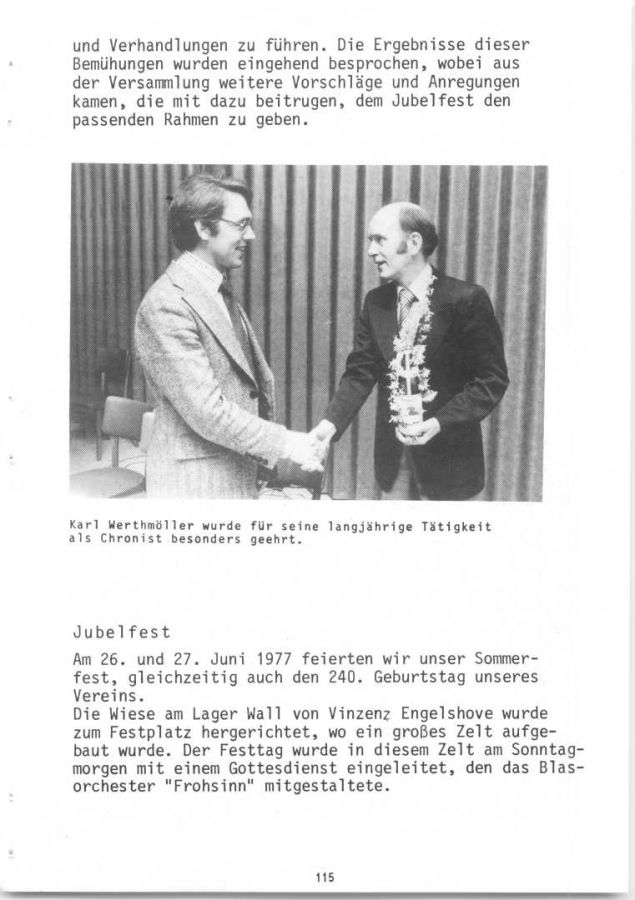 und Verhandlungen zu führen. Die Ergebnisse dieser Bemühungen wurden eingehend besprochen, wobei aus der Versammlung weitere Vorschläge und Anregungen kamen, die mit dazu beitrugen, dem Jubelfest den passenden Rahmen zu geben.

Karl Werthmöller wurde für seine langjährige Tätigkeit als Chronist besonders geehrt.

Jubelfest

Am 26. und 27. Juni 1977 feierten wir unser Sommerfest, gleichzeitig auch den 240. Geburtstag unseres Vereins.
Die Wiese am Lager Wall von Vinzenz Engelshove wurde zum Festplatz hergerichtet, wo ein großes Zelt aufgebaut wurde. Der Festtag wurde in diesem Zelt am Sonntagmorgen mit einem Gottesdienst eingeleitet, den das Blasorchester "Frohsinn" mitgestaltete.

115